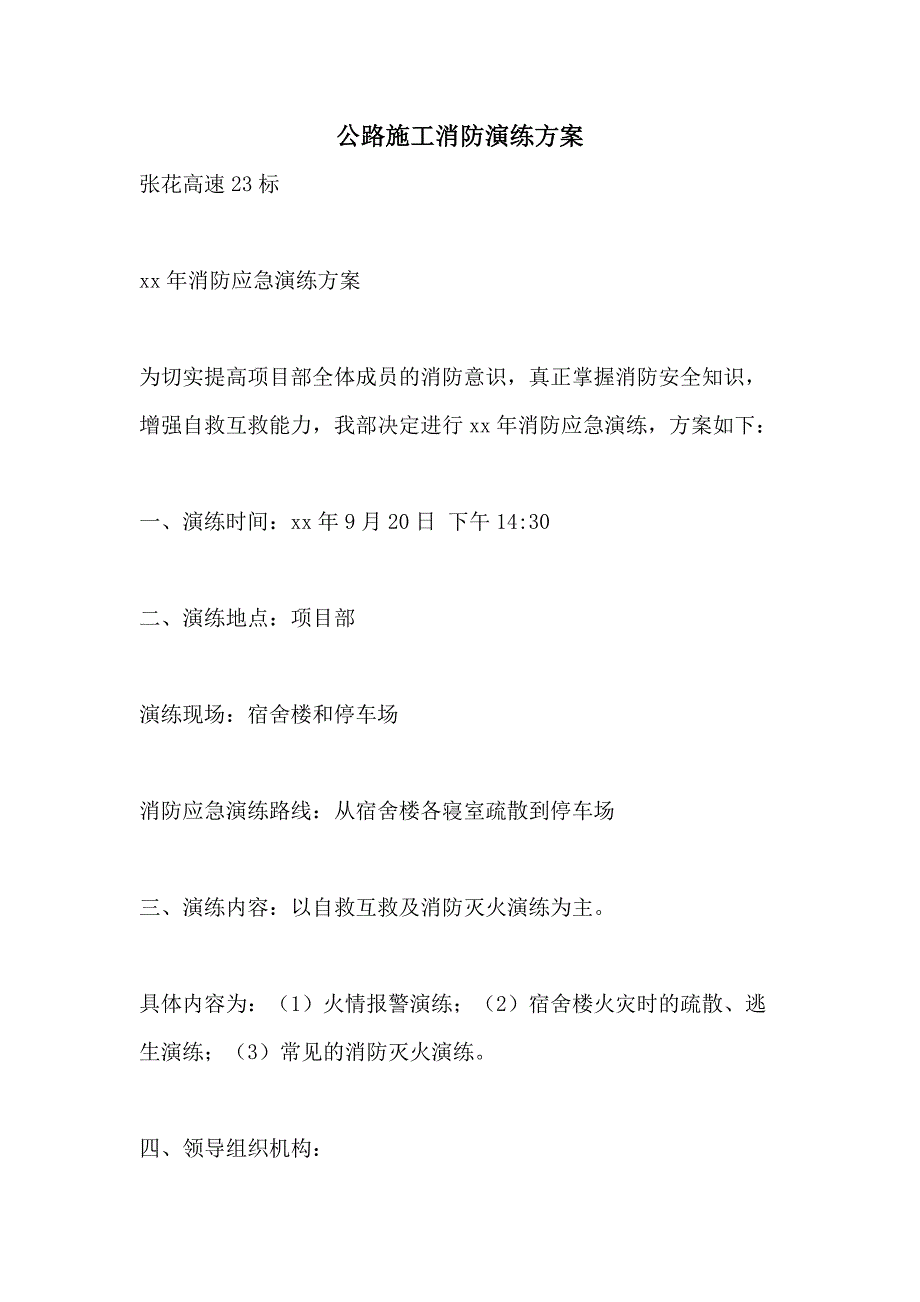 公路施工消防演练方案

张花高速23标

xx年消防应急演练方案

为切实提高项目部全体成员的消防意识，真正掌握消防安全知识，增强自救互救能力，我部决定进行xx年消防应急演练，方案如下：

一、演练时间：xx年9月20日 下午14:30

二、演练地点：项目部

演练现场：宿舍楼和停车场

消防应急演练路线：从宿舍楼各寝室疏散到停车场

三、演练内容：以自救互救及消防灭火演练为主。

具体内容为：（1）火情报警演练；（2）宿舍楼火灾时的疏散、逃生演练；（3）常见的消防灭火演练。

四、领导组织机构：